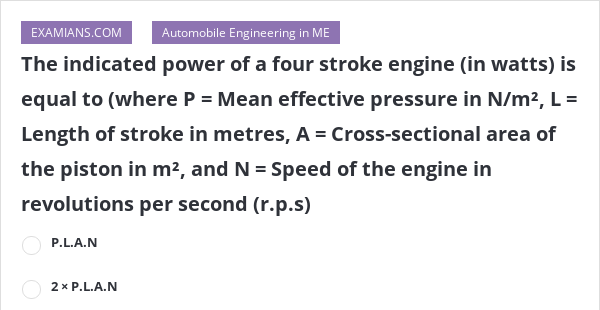 EXAMIANS.COM

Automobile Engineering in ME

The indicated power of a four stroke engine (in watts) is equal to (where P = Mean effective pressure in N/m², L = Length of stroke in metres, A = Cross-sectional area of the piston in m², and N = Speed of the engine in revolutions per second (r.p.s)

P.L.A.N

2 × P.L.A.N